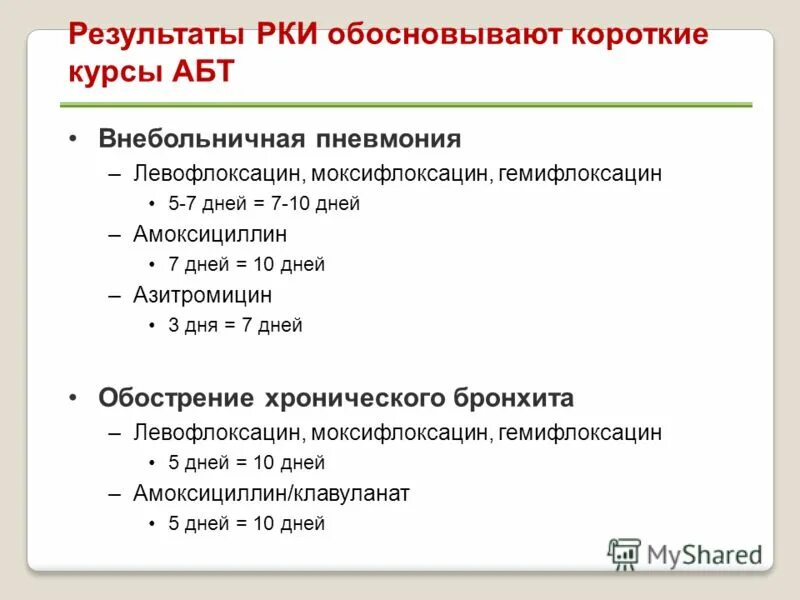 Результаты РКИ обосновывают короткие курсы АБТ

• Внебольничная пневмония
– Левофлоксацин, моксифлоксацин, гемифлоксацин
• 5-7 дней = 7-10 дней
– Амоксициллин
• 7 дней = 10 дней
– Азитромицин
• 3 дня = 7 дней

• Обострение хронического бронхита
– Левофлоксацин, моксифлоксацин, гемифлоксацин
• 5 дней = 10 дней
– Амоксициллин/клавуланат
• 5 дней = 10 дней

MyShared